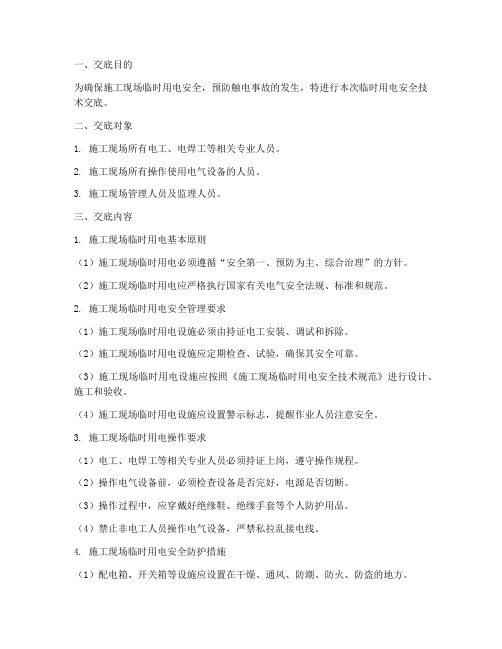 一、交底目的

为确保施工现场临时用电安全，预防触电事故的发生，特进行本次临时用电安全技术交底。

二、交底对象

1. 施工现场所有电工、电焊工等相关专业人员。

2. 施工现场所有操作使用电气设备的人员。

3. 施工现场管理人员及监理人员。

三、交底内容

1. 施工现场临时用电基本原则

（1）施工现场临时用电必须遵循“安全第一、预防为主、综合治理”的方针。

（2）施工现场临时用电应严格执行国家有关电气安全法规、标准和规范。

2. 施工现场临时用电安全管理要求

（1）施工现场临时用电设施必须由持证电工安装、调试和拆除。

（2）施工现场临时用电设施应定期检查、试验，确保其安全可靠。

（3）施工现场临时用电设施应按照《施工现场临时用电安全技术规范》进行设计、施工和验收。

（4）施工现场临时用电设施应设置警示标志，提醒作业人员注意安全。

3. 施工现场临时用电操作要求

（1）电工、电焊工等相关专业人员必须持证上岗，遵守操作规程。

（2）操作电气设备前，必须检查设备是否完好，电源是否切断。

（3）操作过程中，应穿戴好绝缘鞋、绝缘手套等个人防护用品。

（4）禁止非电工人员操作电气设备，严禁私拉乱接电线。

4. 施工现场临时用电安全防护措施

（1）配电箱、开关箱等设施应设置在干燥、通风、防潮、防火、防盗的地方。